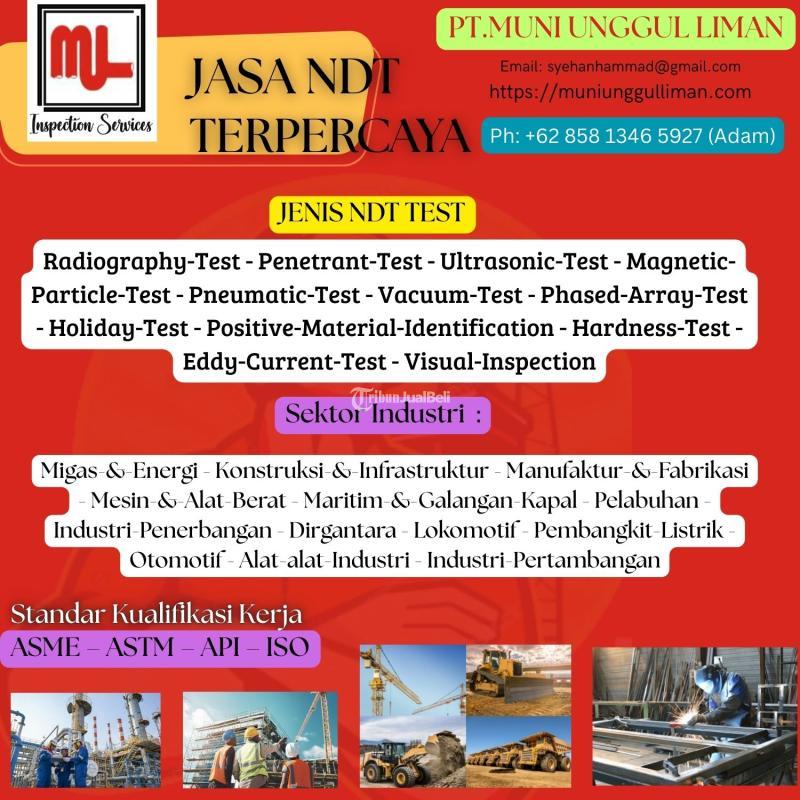 ML
Inspection Services

JASA NDT TERPERCAYA

PT.MUNI UNGGUL LIMAN

Email: syehanhammad@gmail.com
https://muniunggulliman.com

Ph: +62 858 1346 5927 (Adam)

JENIS NDT TEST

Radiography-Test - Penetrant-Test - Ultrasonic-Test - Magnetic-Particle-Test - Pneumatic-Test - Vacuum-Test - Phased-Array-Test - Holiday-Test - Positive-Material-Identification - Hardness-Test - Eddy-Current-Test - Visual-Inspection

TribunJualBeli

Sektor Industri :

Migas-&-Energi - Konstruksi-&-Infrastruktur - Manufaktur-&-Fabrikasi - Mesin-&-Alat-Berat - Maritim-&-Galangan-Kapal - Pelabuhan - Industri-Penerbangan - Dirgantara - Lokomotif - Pembangkit-Listrik - Otomotif - Alat-alat-Industri - Industri-Pertambangan

Standar Kualifikasi Kerja
ASME – ASTM – API – ISO